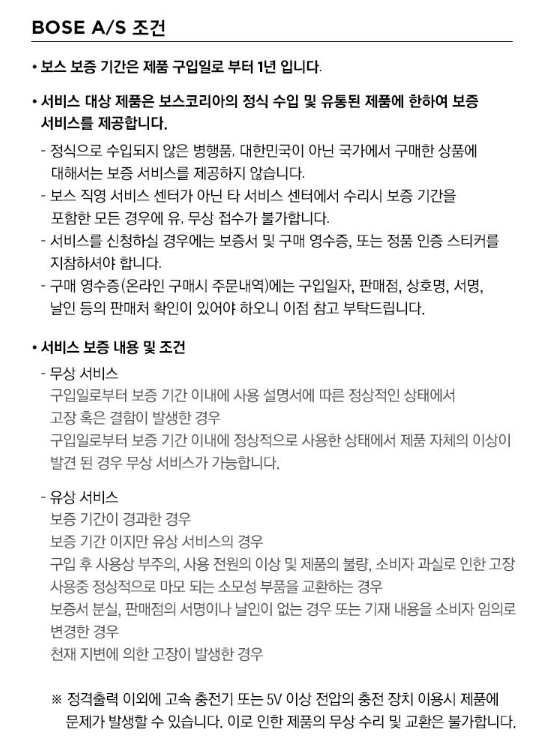 BOSE A/S 조건

• 보스 보증 기간은 제품 구입일로 부터 1년 입니다.

• 서비스 대상 제품은 보스코리아의 정식 수입 및 유통된 제품에 한하여 보증 서비스를 제공합니다.

- 정식으로 수입되지 않은 병행품, 대한민국이 아닌 국가에서 구매한 상품에 대해서는 보증 서비스를 제공하지 않습니다.
- 보스 직영 서비스 센터가 아닌 타 서비스 센터에서 수리시 보증 기간을 포함한 모든 경우에 유, 무상 접수가 불가합니다.
- 서비스를 신청하실 경우에는 보증서 및 구매 영수증, 또는 정품 인증 스티커를 지참하셔야 합니다.
- 구매 영수증(온라인 구매시 주문내역)에는 구입일자, 판매점, 상호명, 서명, 날인 등의 판매처 확인이 있어야 하오니 이점 참고 부탁드립니다.

• 서비스 보증 내용 및 조건

- 무상 서비스
구입일로부터 보증 기간 이내에 사용 설명서에 따른 정상적인 상태에서 고장 혹은 결함이 발생한 경우
구입일로부터 보증 기간 이내에 정상적으로 사용한 상태에서 제품 자체의 이상이 발견 된 경우 무상 서비스가 가능합니다.

- 유상 서비스
보증 기간이 경과한 경우
보증 기간 이지만 유상 서비스의 경우
구입 후 사용상 부주의, 사용 전원의 이상 및 제품의 불량, 소비자 과실로 인한 고장
사용중 정상적으로 마모 되는 소모성 부품을 교환하는 경우
보증서 분실, 판매점의 서명이나 날인이 없는 경우 또는 기재 내용을 소비자 임의로 변경한 경우
천재 지변에 의한 고장이 발생한 경우

※ 정격출력 이외에 고속 충전기 또는 5V 이상 전압의 충전 장치 이용시 제품에 문제가 발생할 수 있습니다. 이로 인한 제품의 무상 수리 및 교환은 불가합니다.